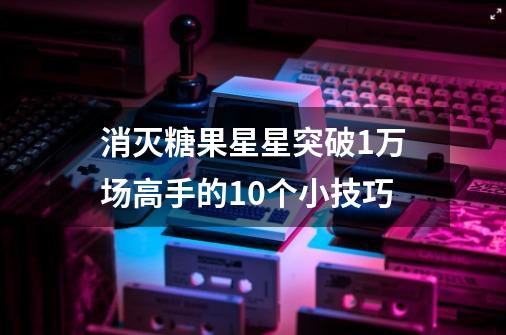 消灭糖果星星突破1万场高手的10个小技巧